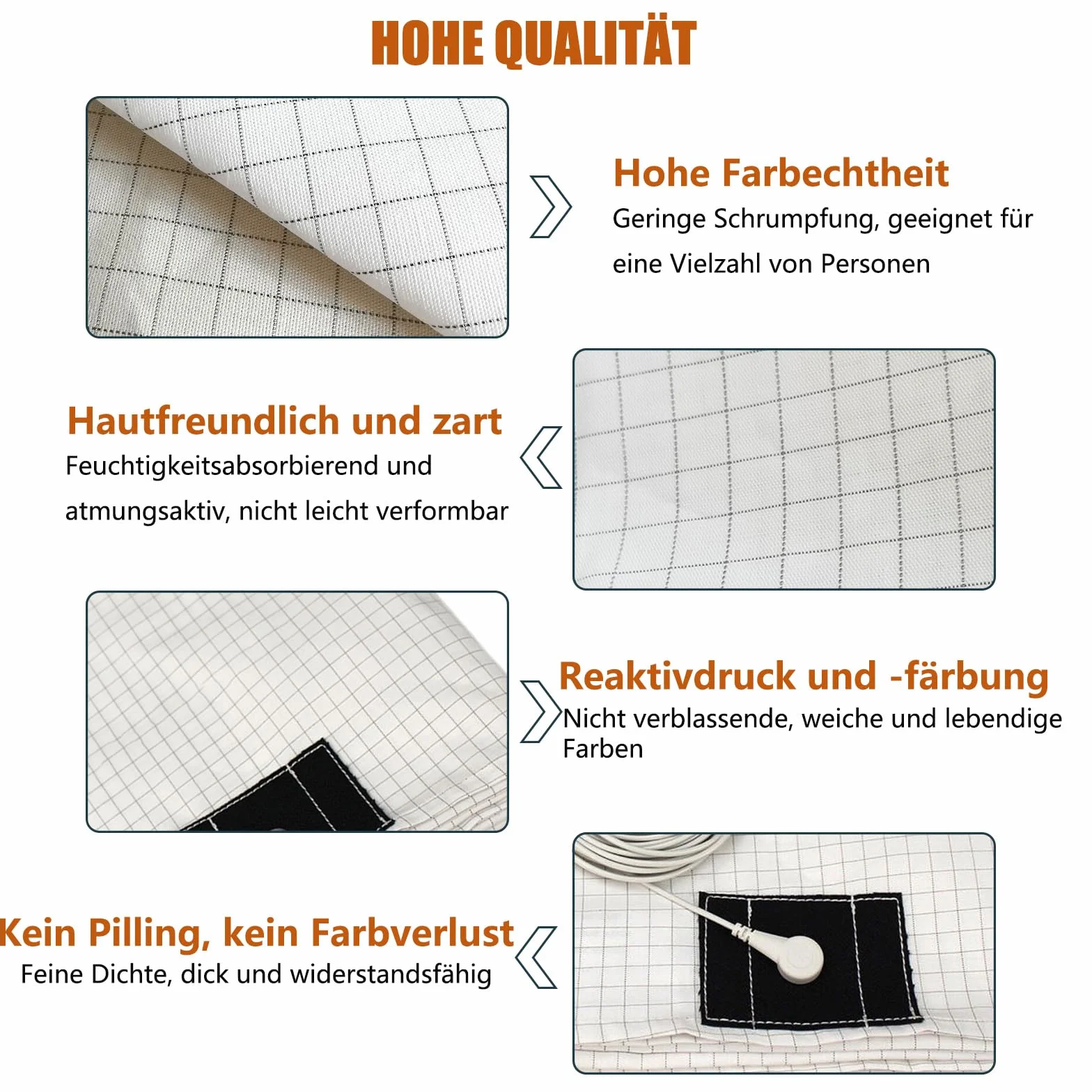 HOHE QUALITÄT

Hohe Farbechtheit

Geringe Schrumpfung, geeignet für eine Vielzahl von Personen

Hautfreundlich und zart

Feuchtigkeitsabsorbierend und atmungsaktiv, nicht leicht verformbar

Reaktivdruck und -färbung

Nicht verblassende, weiche und lebendige Farben

Kein Pilling, kein Farbverlust

Feine Dichte, dick und widerstandsfähig